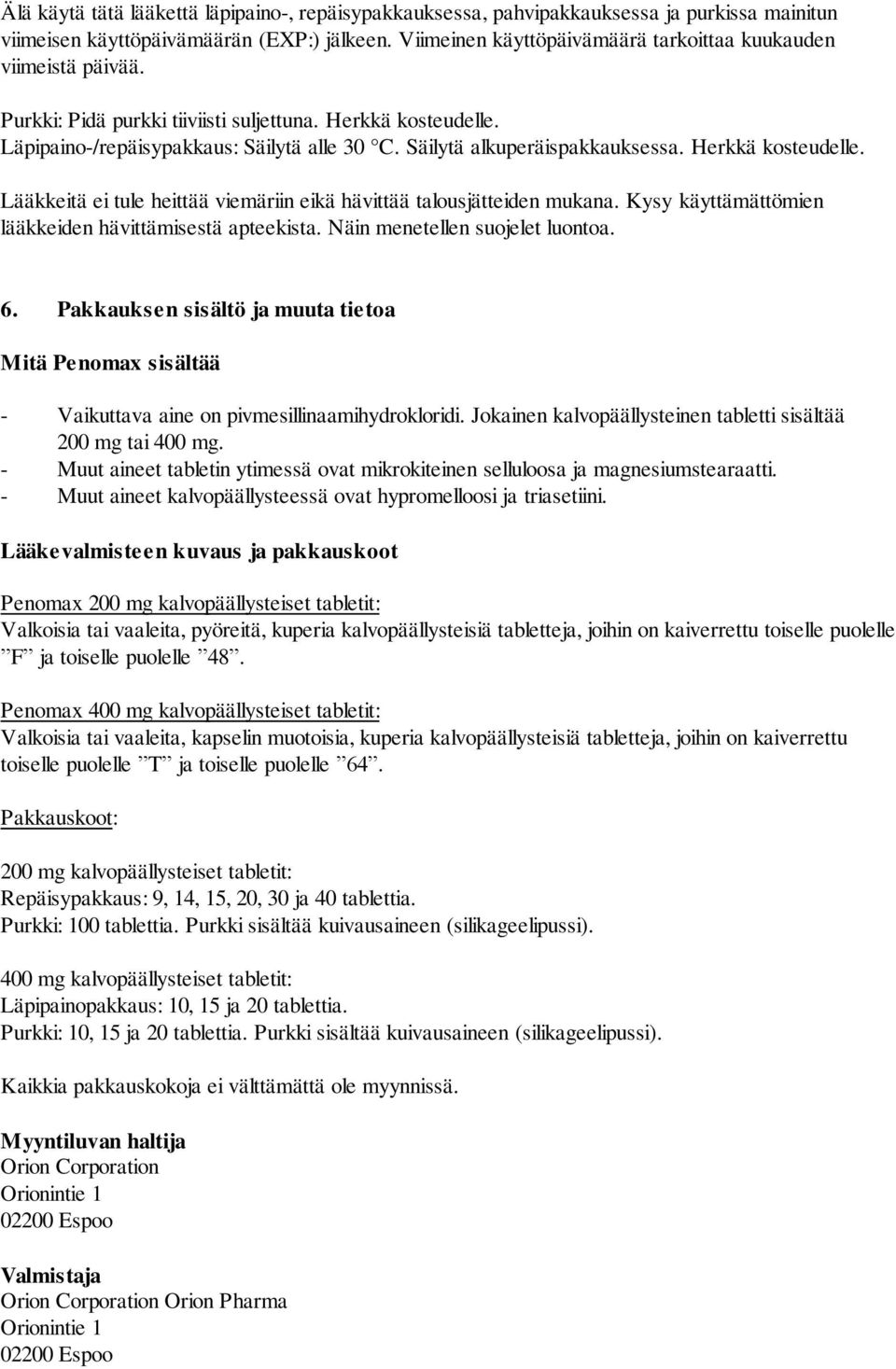 Älä käytä tätä lääkettä läpipaino-, repäisypakkauksessa, pahvipakkauksessa ja purkissa mainitun viimeisen käyttöpäivämäärän (EXP:) jälkeen. Viimeinen käyttöpäivämäärä tarkoittaa kuukauden viimeistä päivää.

Purkki: Pidä purkki tiiviisti suljettuna. Herkkä kosteudelle.
Läpipaino-/repäisypakkaus: Säilytä alle 30 °C. Säilytä alkuperäispakkauksessa. Herkkä kosteudelle.

Lääkkeitä ei tule heittää viemäriin eikä hävittää talousjätteiden mukana. Kysy käyttämättömien lääkkeiden hävittämisestä apteekista. Näin menetellen suojelet luontoa.

6. Pakkauksen sisältö ja muuta tietoa

Mitä Penomax sisältää

- Vaikuttava aine on pivmesillinaamihydrokloridi. Jokainen kalvopäällysteinen tabletti sisältää 200 mg tai 400 mg.
- Muut aineet tabletin ytimessä ovat mikrokiteinen selluloosa ja magnesiumstearaatti.
- Muut aineet kalvopäällysteessä ovat hypromelloosi ja triasetiini.

Lääkevalmisteen kuvaus ja pakkauskoot

Penomax 200 mg kalvopäällysteiset tabletit:
Valkoisia tai vaaleita, pyöreitä, kuperia kalvopäällysteisiä tabletteja, joihin on kaiverrettu toiselle puolelle ”F” ja toiselle puolelle ”48”.

Penomax 400 mg kalvopäällysteiset tabletit:
Valkoisia tai vaaleita, kapselin muotoisia, kuperia kalvopäällysteisiä tabletteja, joihin on kaiverrettu toiselle puolelle ”T” ja toiselle puolelle ”64”.

Pakkauskoot:

200 mg kalvopäällysteiset tabletit:
Repäisypakkaus: 9, 14, 15, 20, 30 ja 40 tablettia.
Purkki: 100 tablettia. Purkki sisältää kuivausaineen (silikageelipussi).

400 mg kalvopäällysteiset tabletit:
Läpipainopakkaus: 10, 15 ja 20 tablettia.
Purkki: 10, 15 ja 20 tablettia. Purkki sisältää kuivausaineen (silikageelipussi).

Kaikkia pakkauskokoja ei välttämättä ole myynnissä.

Myyntiluvan haltija
Orion Corporation
Orionintie 1
02200 Espoo

Valmistaja
Orion Corporation Orion Pharma
Orionintie 1
02200 Espoo